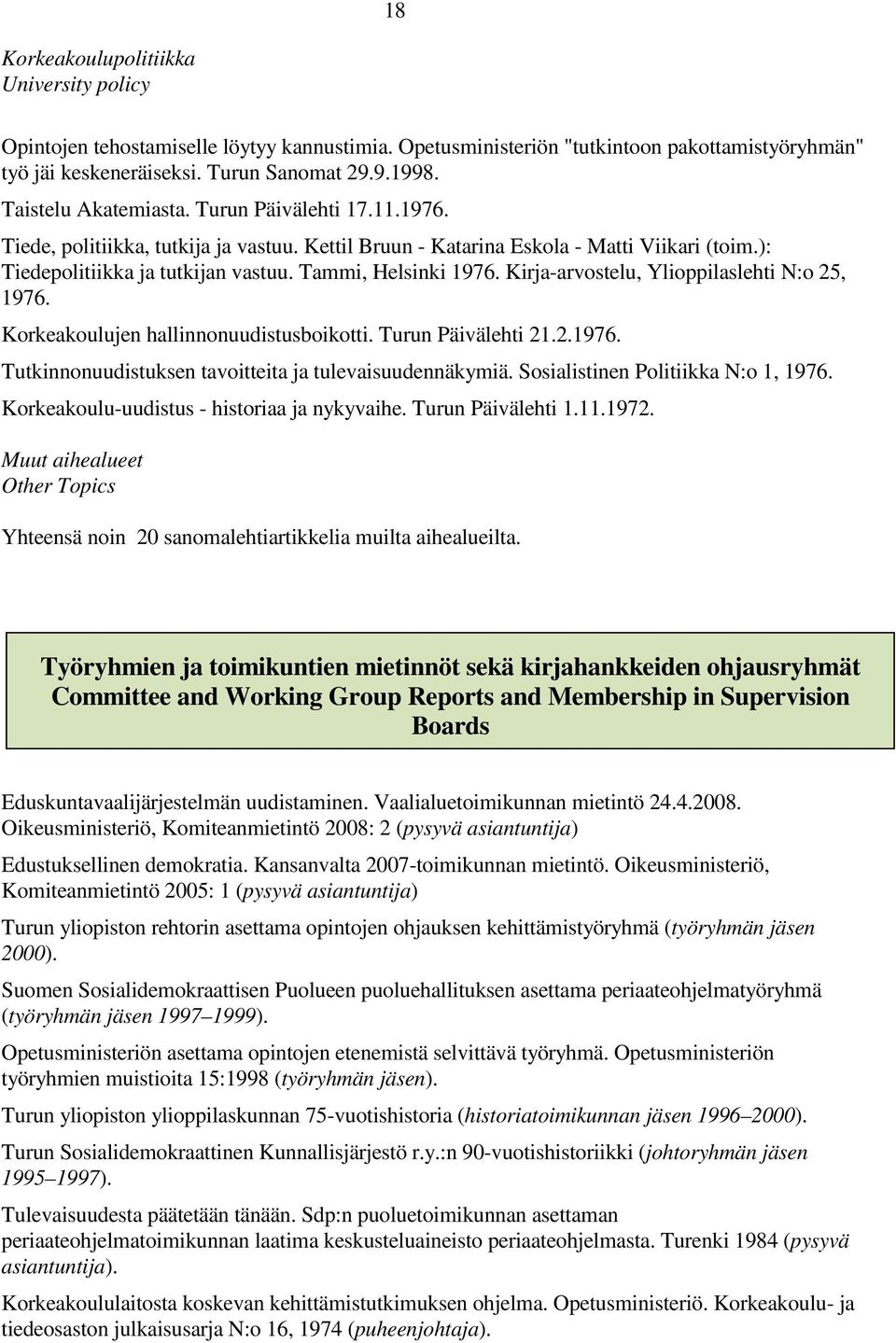 18

Korkeakoulupolitiikka
University policy

Opintojen tehostamiselle löytyy kannustimia. Opetusministeriön "tutkintoon pakottamistyöryhmän" työ jäi keskeneräiseksi. Turun Sanomat 29.9.1998.

Taistelu Akatemiasta. Turun Päivälehti 17.11.1976.

Tiede, politiikka, tutkija ja vastuu. Kettil Bruun - Katarina Eskola - Matti Viikari (toim.): Tiedepolitiikka ja tutkijan vastuu. Tammi, Helsinki 1976. Kirja-arvostelu, Ylioppilaslehti N:o 25, 1976.

Korkeakoulujen hallinnonuudistusboikotti. Turun Päivälehti 21.2.1976.

Tutkinnonuudistuksen tavoitteita ja tulevaisuudennäkymiä. Sosialistinen Politiikka N:o 1, 1976.

Korkeakoulu-uudistus - historiaa ja nykyvaihe. Turun Päivälehti 1.11.1972.

Muut aihealueet
Other Topics

Yhteensä noin 20 sanomalehtiartikkelia muilta aihealueilta.

Työryhmien ja toimikuntien mietinnöt sekä kirjahankkeiden ohjausryhmät
Committee and Working Group Reports and Membership in Supervision Boards

Eduskuntavaalijärjestelmän uudistaminen. Vaalialuetoimikunnan mietintö 24.4.2008. Oikeusministeriö, Komiteanmietintö 2008: 2 (pysyvä asiantuntija)

Edustuksellinen demokratia. Kansanvalta 2007-toimikunnan mietintö. Oikeusministeriö, Komiteanmietintö 2005: 1 (pysyvä asiantuntija)

Turun yliopiston rehtorin asettama opintojen ohjauksen kehittämistyöryhmä (työryhmän jäsen 2000).

Suomen Sosialidemokraattisen Puolueen puoluehallituksen asettama periaateohjelmatyöryhmä (työryhmän jäsen 1997–1999).

Opetusministeriön asettama opintojen etenemistä selvittävä työryhmä. Opetusministeriön työryhmien muistioita 15:1998 (työryhmän jäsen).

Turun yliopiston ylioppilaskunnan 75-vuotishistoria (historiatoimikunnan jäsen 1996–2000).

Turun Sosialidemokraattinen Kunnallisjärjestö r.y.:n 90-vuotishistoriikki (johtoryhmän jäsen 1995–1997).

Tulevaisuudesta päätetään tänään. Sdp:n puoluetoimikunnan asettaman periaateohjelmatoimikunnan laatima keskusteluaineisto periaateohjelmasta. Turenki 1984 (pysyvä asiantuntija).

Korkeakoululaitosta koskevan kehittämistutkimuksen ohjelma. Opetusministeriö. Korkeakoulu- ja tiedeosaston julkaisusarja N:o 16, 1974 (puheenjohtaja).